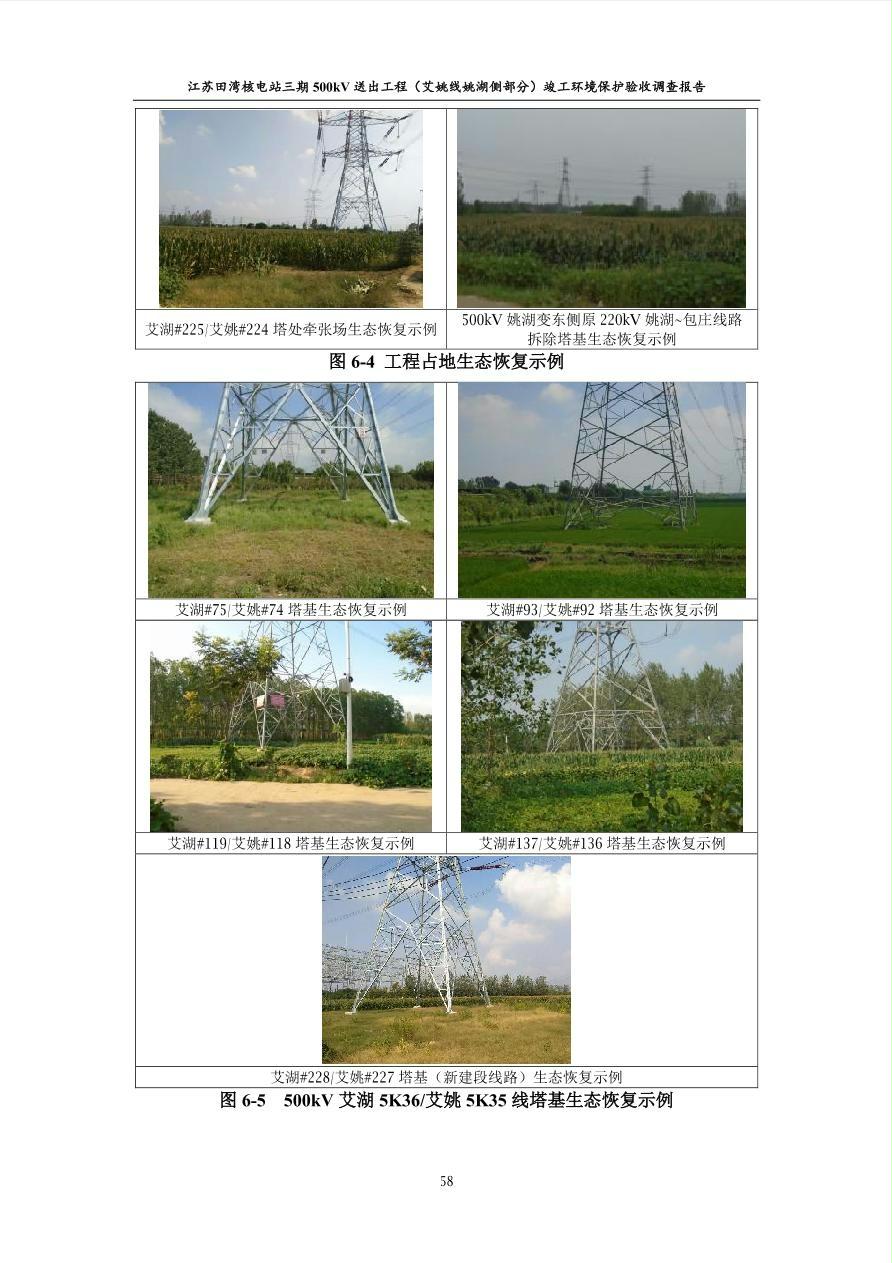 江苏田湾核电站三期500kV送出工程（艾姚线姚湖侧部分）竣工环境保护验收调查报告

艾湖#225/艾姚#224塔处牵张场生态恢复示例

500kV姚湖变东侧原220kV姚湖~包庄线路拆除塔基生态恢复示例

图6-4 工程占地生态恢复示例

艾湖#75/艾姚#74塔基生态恢复示例

艾湖#93/艾姚#92塔基生态恢复示例

艾湖#119/艾姚#118塔基生态恢复示例

艾湖#137/艾姚#136塔基生态恢复示例

艾湖#228/艾姚#227塔基（新建段线路）生态恢复示例

图6-5 500kV艾湖5K36/艾姚5K35线塔基生态恢复示例

58